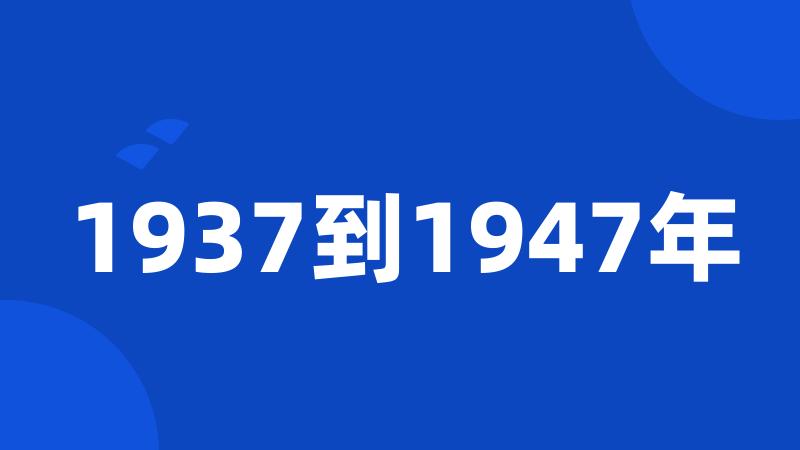 1937到1947年